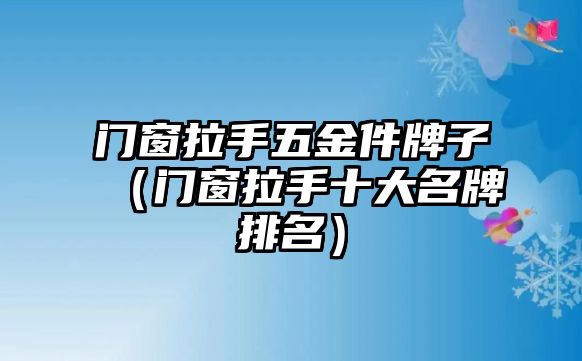 门窗拉手五金件牌子（门窗拉手十大名牌排名）